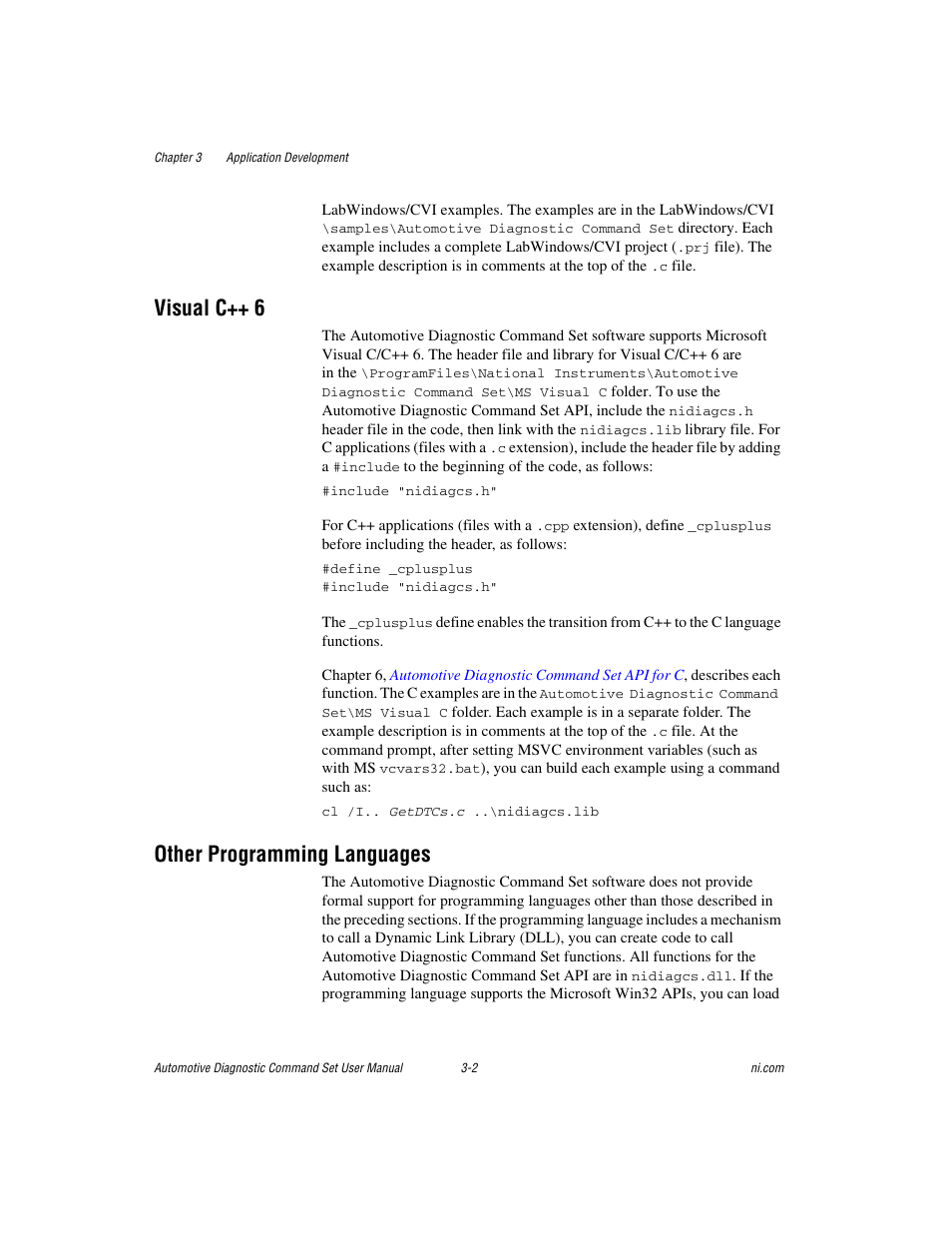 Chapter 3 Application Development

LabWindows/CVI examples. The examples are in the LabWindows/CVI \samples\Automotive Diagnostic Command Set directory. Each example includes a complete LabWindows/CVI project (.prj file). The example description is in comments at the top of the .c file.

Visual C++ 6

The Automotive Diagnostic Command Set software supports Microsoft Visual C/C++ 6. The header file and library for Visual C/C++ 6 are in the \ProgramFiles\National Instruments\Automotive Diagnostic Command Set\MS Visual C folder. To use the Automotive Diagnostic Command Set API, include the nidiagcs.h header file in the code, then link with the nidiagcs.lib library file. For C applications (files with a .c extension), include the header file by adding a #include to the beginning of the code, as follows:

#include "nidiagcs.h"

For C++ applications (files with a .cpp extension), define _cplusplus before including the header, as follows:

#define _cplusplus
#include "nidiagcs.h"

The _cplusplus define enables the transition from C++ to the C language functions.

Chapter 6, Automotive Diagnostic Command Set API for C, describes each function. The C examples are in the Automotive Diagnostic Command Set\MS Visual C folder. Each example is in a separate folder. The example description is in comments at the top of the .c file. At the command prompt, after setting MSVC environment variables (such as with MS vcvars32.bat), you can build each example using a command such as:

cl /I.. GetDTCs.c ..\nidiagcs.lib

Other Programming Languages

The Automotive Diagnostic Command Set software does not provide formal support for programming languages other than those described in the preceding sections. If the programming language includes a mechanism to call a Dynamic Link Library (DLL), you can create code to call Automotive Diagnostic Command Set functions. All functions for the Automotive Diagnostic Command Set API are in nidiagcs.dll. If the programming language supports the Microsoft Win32 APIs, you can load

Automotive Diagnostic Command Set User Manual 3-2 ni.com